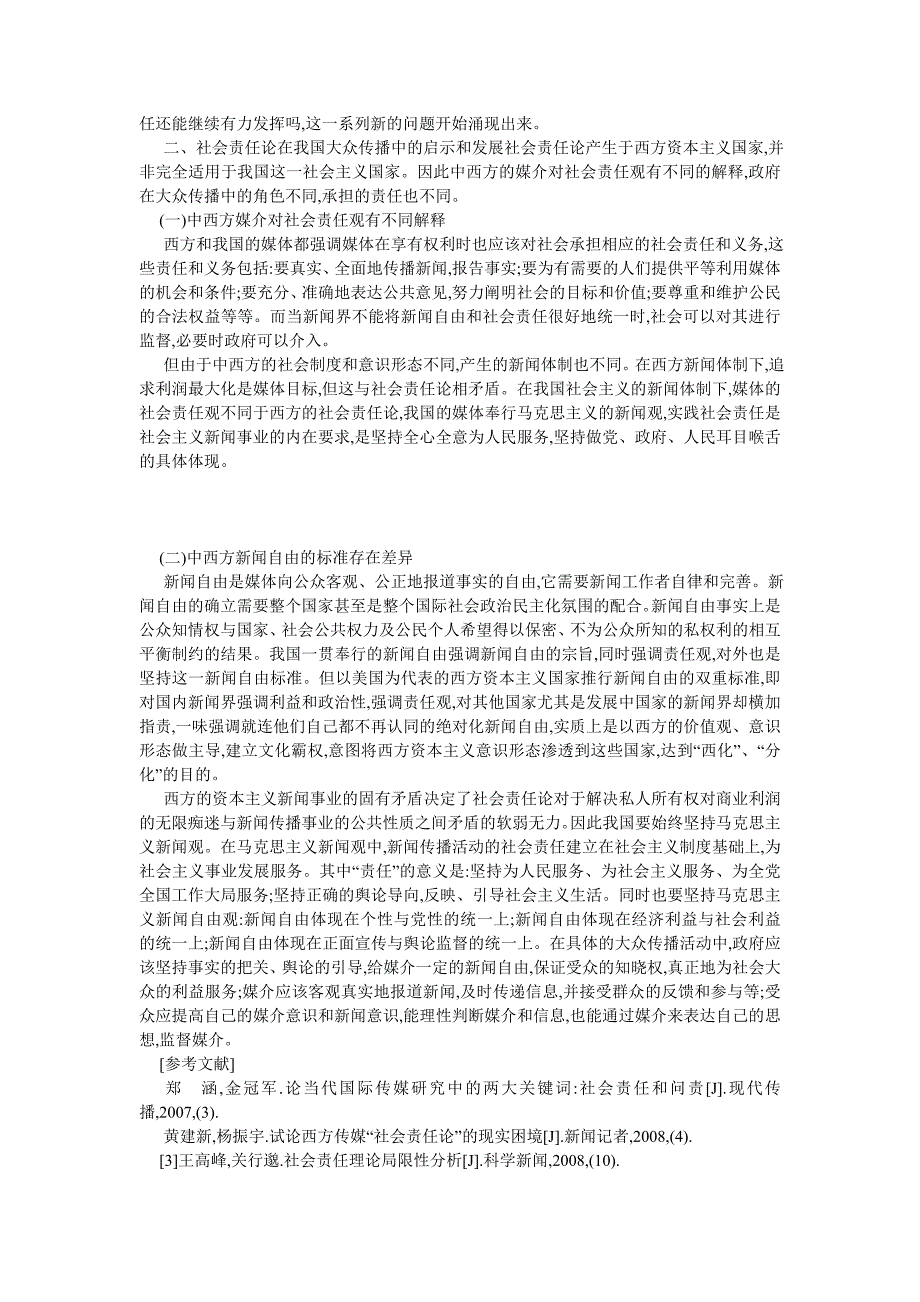 任还能继续有力发挥吗,这一系列新的问题开始涌现出来。

二、社会责任论在我国大众传播中的启示和发展社会责任论产生于西方资本主义国家,并非完全适用于我国这一社会主义国家。因此中西方的媒介对社会责任观有不同的解释,政府在大众传播中的角色不同,承担的责任也不同。

(一)中西方媒介对社会责任观有不同解释

西方和我国的媒体都强调媒体在享有权利时也应该对社会承担相应的社会责任和义务,这些责任和义务包括:要真实、全面地传播新闻,报告事实;要为有需要的人们提供平等利用媒体的机会和条件;要充分、准确地表达公共意见,努力阐明社会的目标和价值;要尊重和维护公民的合法权益等等。而当新闻界不能将新闻自由和社会责任很好地统一时,社会可以对其进行监督,必要时政府可以介入。

但由于中西方的社会制度和意识形态不同,产生的新闻体制也不同。在西方新闻体制下,追求利润最大化是媒体目标,但这与社会责任论相矛盾。在我国社会主义的新闻体制下,媒体的社会责任观不同于西方的社会责任论,我国的媒体奉行马克思主义的新闻观,实践社会责任是社会主义新闻事业的内在要求,是坚持全心全意为人民服务,坚持做党、政府、人民耳目喉舌的具体体现。

(二)中西方新闻自由的标准存在差异

新闻自由是媒体向公众客观、公正地报道事实的自由,它需要新闻工作者自律和完善。新闻自由的确立需要整个国家甚至是整个国际社会政治民主化氛围的配合。新闻自由事实上是公众知情权与国家、社会公共权力及公民个人希望得以保密、不为公众所知的私权利的相互平衡制约的结果。我国一贯奉行的新闻自由强调新闻自由的宗旨,同时强调责任观,对外也是坚持这一新闻自由标准。但以美国为代表的西方资本主义国家推行新闻自由的双重标准,即对国内新闻界强调利益和政治性,强调责任观,对其他国家尤其是发展中国家的新闻界却横加指责,一味强调就连他们自己都不再认同的绝对化新闻自由,实质上是以西方的价值观、意识形态做主导,建立文化霸权,意图将西方资本主义意识形态渗透到这些国家,达到“西化”、“分化”的目的。

西方的资本主义新闻事业的固有矛盾决定了社会责任论对于解决私人所有权对商业利润的无限痴迷与新闻传播事业的公共性质之间矛盾的软弱无力。因此我国要始终坚持马克思主义新闻观。在马克思主义新闻观中,新闻传播活动的社会责任建立在社会主义制度基础上,为社会主义事业发展服务。其中“责任”的意义是:坚持为人民服务、为社会主义服务、为全党全国工作大局服务;坚持正确的舆论导向,反映、引导社会主义生活。同时也要坚持马克思主义新闻自由观:新闻自由体现在个性与党性的统一上;新闻自由体现在经济利益与社会利益的统一上;新闻自由体现在正面宣传与舆论监督的统一上。在具体的大众传播活动中,政府应该坚持事实的把关、舆论的引导,给媒介一定的新闻自由,保证受众的知晓权,真正地为社会大众的利益服务;媒介应该客观真实地报道新闻,及时传递信息,并接受群众的反馈和参与等;受众应提高自己的媒介意识和新闻意识,能理性判断媒介和信息,也能通过媒介来表达自己的思想,监督媒介。

[参考文献]

郑 涵,金冠军.论当代国际传媒研究中的两大关键词:社会责任和问责[J].现代传播,2007,(3).

黄建新,杨振宇.试论西方传媒“社会责任论”的现实困境[J].新闻记者,2008,(4).

[3]王高峰,关行邈.社会责任理论局限性分析[J].科学新闻,2008,(10).